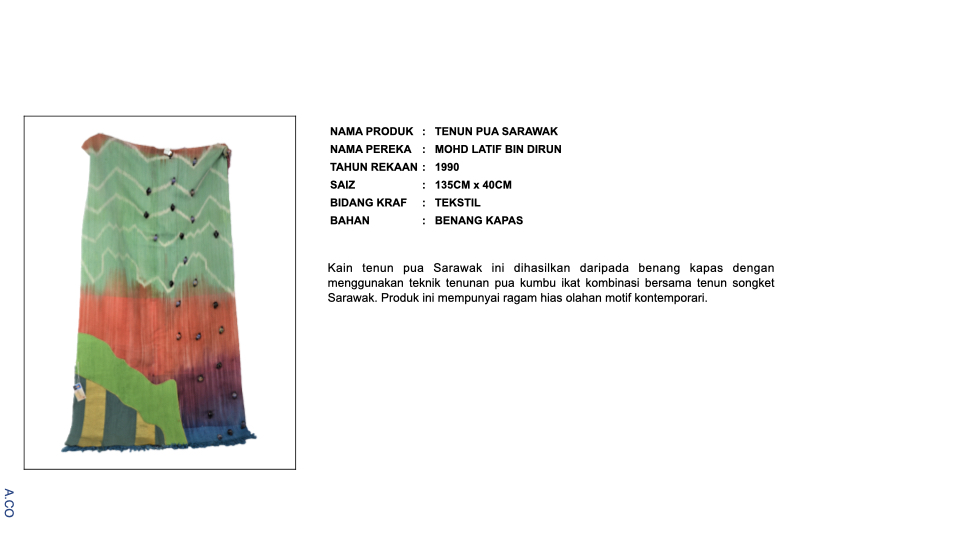 NAMA PRODUK : TENUN PUA SARAWAK
NAMA PEREKA : MOHD LATIF BIN DIRUN
TAHUN REKAAN : 1990
SAIZ : 135CM x 40CM
BIDANG KRAF : TEKSTIL
BAHAN : BENANG KAPAS

Kain tenun pua Sarawak ini dihasilkan daripada benang kapas dengan menggunakan teknik tenunan pua kumbu ikat kombinasi bersama tenun songket Sarawak. Produk ini mempunyai ragam hias olahan motif kontemporari.

A.CO